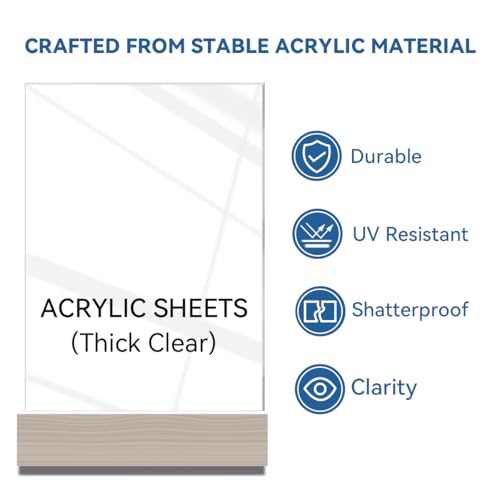 CRAFTED FROM STABLE ACRYLIC MATERIAL

ACRYLIC SHEETS
(Thick Clear)

Durable

UV Resistant

Shatterproof

Clarity